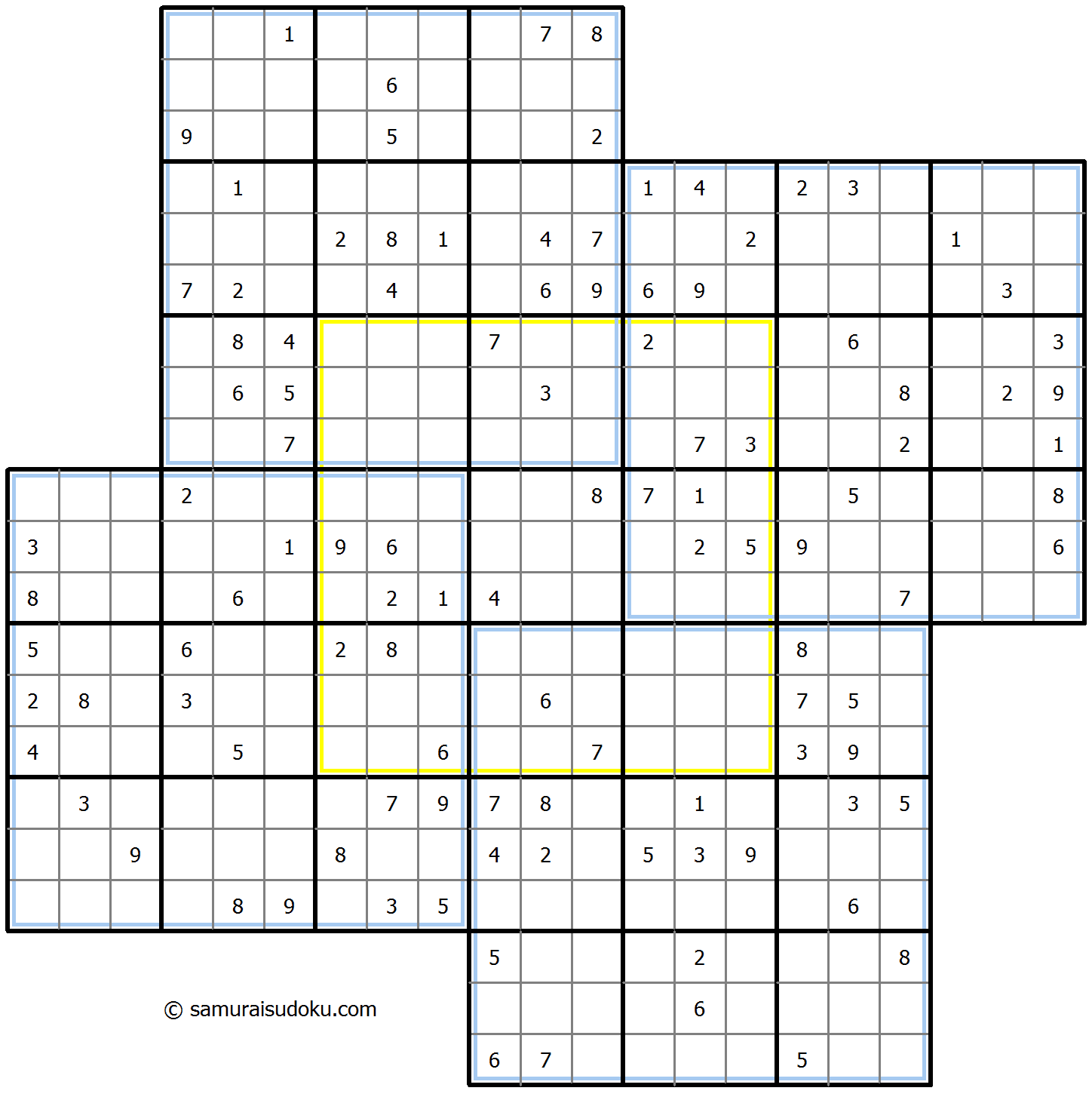 | | | | | | | | | | | | | | | | | | | | | |
|---|---|---|---|---|---|---|---|---|---|---|---|---|---|---|---|---|---|---|---|---|
| | | | | | 1 | | | | | 7 | 8 | | | | | | | | | |
| | | | | | | | 6 | | | | | | | | | | | | | |
| | | | 9 | | | | 5 | | | | 2 | | | | | | | | | |
| | | | | 1 | | | | | | | | 1 | 4 | | 2 | 3 | | | | |
| | | | | | | 2 | 8 | 1 | | 4 | 7 | | | 2 | | | | 1 | | |
| | | | 7 | 2 | | | 4 | | | 6 | 9 | 6 | 9 | | | | | | 3 | |
| | | | | 8 | 4 | | | | 7 | | | 2 | | | | 6 | | | | 3 |
| | | | | 6 | 5 | | | | | 3 | | | | | | | 8 | | 2 | 9 |
| | | | | | 7 | | | | | | | | 7 | 3 | | | 2 | | | 1 |
| | | | 2 | | | | | | | | 8 | 7 | 1 | | | 5 | | | | 8 |
| 3 | | | | | 1 | 9 | 6 | | | | | | 2 | 5 | 9 | | | | | 6 |
| 8 | | | | 6 | | | 2 | 1 | 4 | | | | | | | | 7 | | | |
| 5 | | | 6 | | | 2 | 8 | | | | | | | | 8 | | | | | |
| 2 | 8 | | 3 | | | | | | | 6 | | | | | 7 | 5 | | | | |
| 4 | | | | 5 | | | | 6 | | | 7 | | | | 3 | 9 | | | | |
| | 3 | | | | | | 7 | 9 | 7 | 8 | | | 1 | | | 3 | 5 | | | |
| | | 9 | | | | 8 | | | 4 | 2 | | 5 | 3 | 9 | | | | | | |
| | | | | 8 | 9 | | 3 | 5 | | | | | | | | 6 | | | | |
| | | | | | | | | | 5 | | | | 2 | | | | 8 | | | |
| | | | | | | | | | | | | | 6 | | | | | | | |
| | | | | | | | | | 6 | 7 | | | | | 5 | | | | | |

© samuraisudoku.com